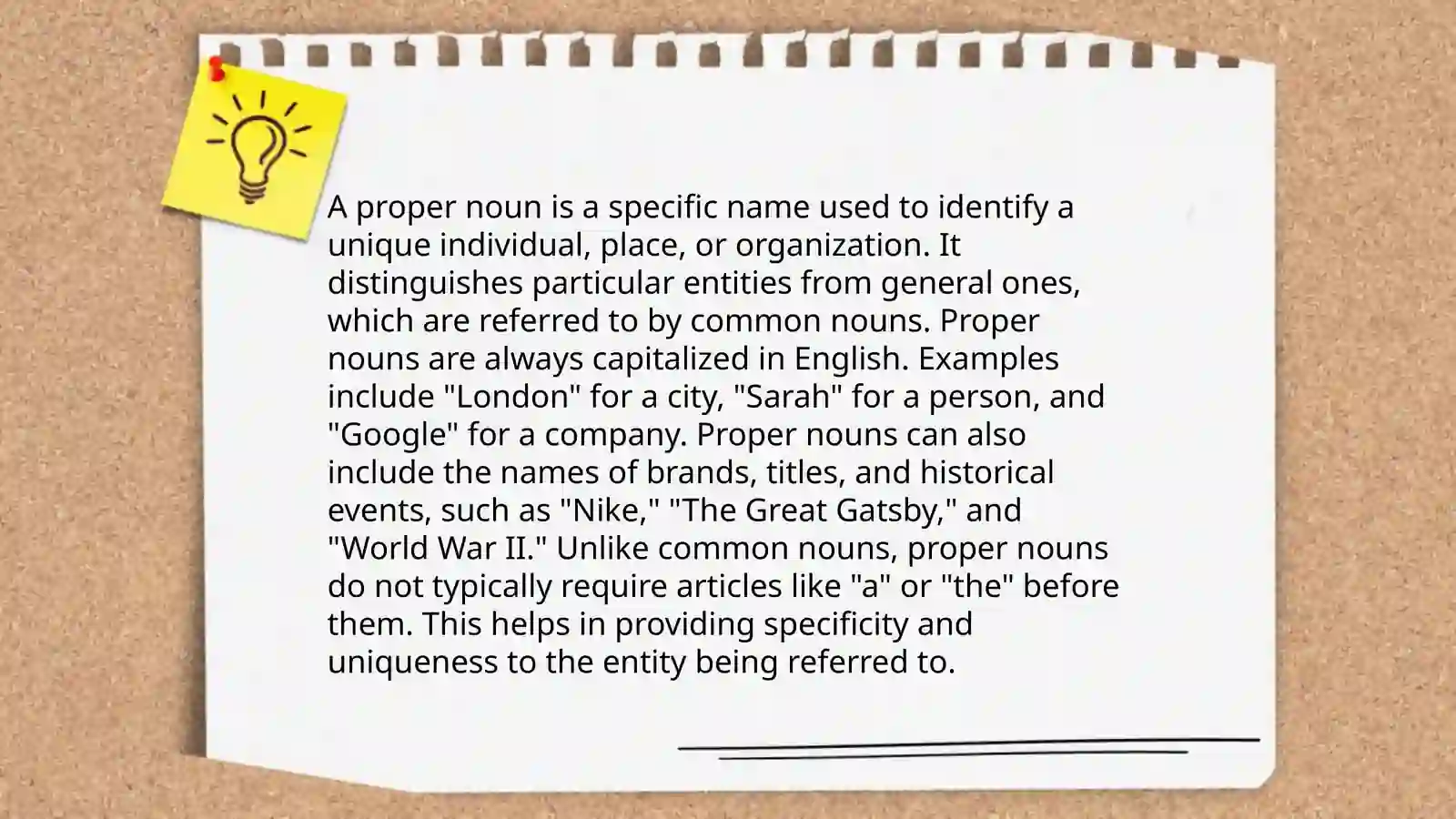 A proper noun is a specific name used to identify a unique individual, place, or organization. It distinguishes particular entities from general ones, which are referred to by common nouns. Proper nouns are always capitalized in English. Examples include "London" for a city, "Sarah" for a person, and "Google" for a company. Proper nouns can also include the names of brands, titles, and historical events, such as "Nike," "The Great Gatsby," and "World War II." Unlike common nouns, proper nouns do not typically require articles like "a" or "the" before them. This helps in providing specificity and uniqueness to the entity being referred to.